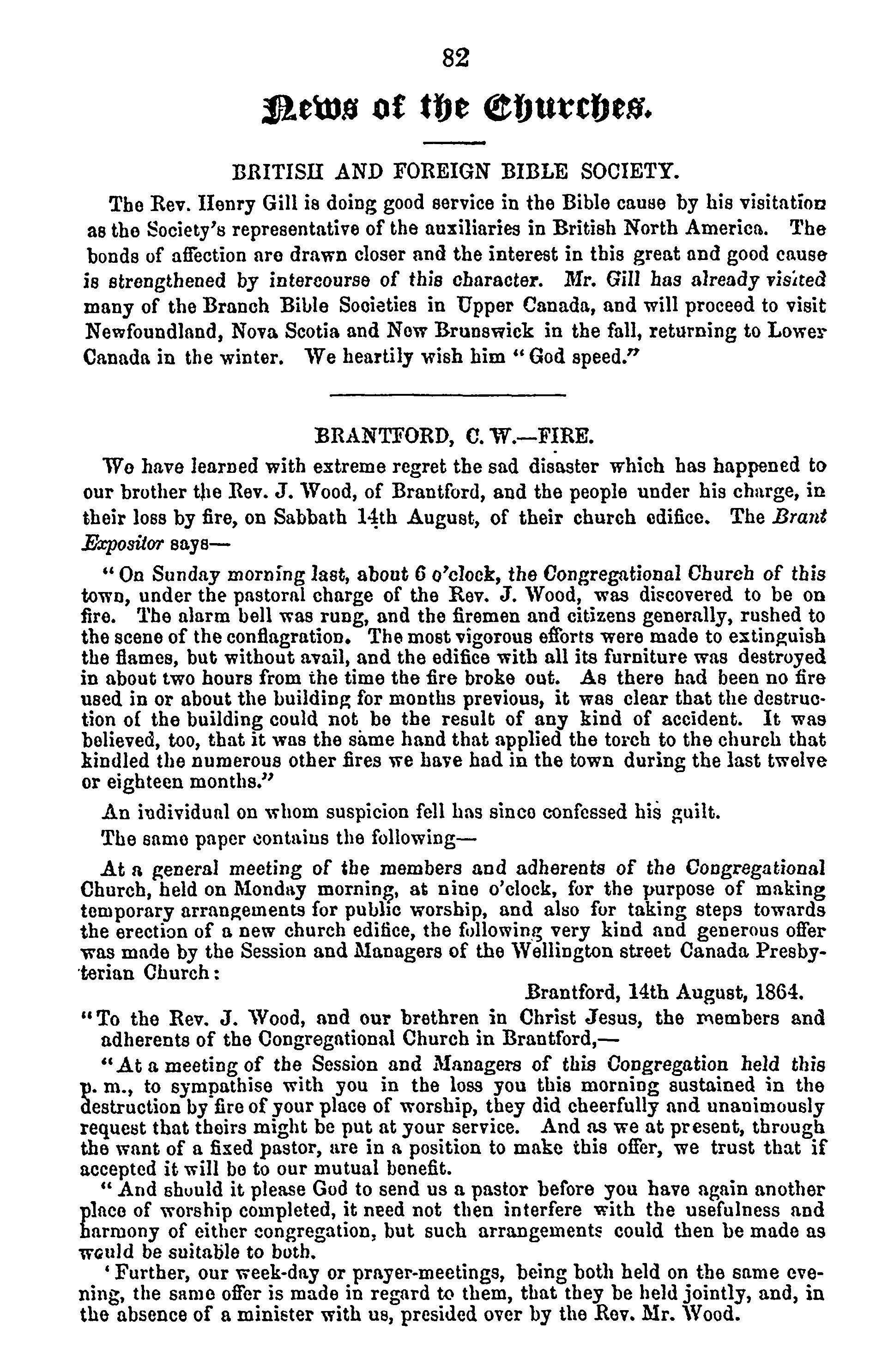 82

News of the Churches.

BRITISH AND FOREIGN BIBLE SOCIETY.

The Rev. Henry Gill is doing good service in the Bible cause by his visitation as the Society's representative of the auxiliaries in British North America. The bonds of affection are drawn closer and the interest in this great and good cause is strengthened by intercourse of this character. Mr. Gill has already visited many of the Branch Bible Societies in Upper Canada, and will proceed to visit Newfoundland, Nova Scotia and New Brunswick in the fall, returning to Lower Canada in the winter. We heartily wish him "God speed."

BRANTFORD, C. W.—FIRE.

We have learned with extreme regret the sad disaster which has happened to our brother the Rev. J. Wood, of Brantford, and the people under his charge, in their loss by fire, on Sabbath 14th August, of their church edifice. The Brant Expositor says—

"On Sunday morning last, about 6 o'clock, the Congregational Church of this town, under the pastoral charge of the Rev. J. Wood, was discovered to be on fire. The alarm bell was rung, and the firemen and citizens generally, rushed to the scene of the conflagration. The most vigorous efforts were made to extinguish the flames, but without avail, and the edifice with all its furniture was destroyed in about two hours from the time the fire broke out. As there had been no fire used in or about the building for months previous, it was clear that the destruction of the building could not be the result of any kind of accident. It was believed, too, that it was the same hand that applied the torch to the church that kindled the numerous other fires we have had in the town during the last twelve or eighteen months."

An individual on whom suspicion fell has since confessed his guilt.

The same paper contains the following—

At a general meeting of the members and adherents of the Congregational Church, held on Monday morning, at nine o'clock, for the purpose of making temporary arrangements for public worship, and also for taking steps towards the erection of a new church edifice, the following very kind and generous offer was made by the Session and Managers of the Wellington street Canada Presbyterian Church:

Brantford, 14th August, 1864.

"To the Rev. J. Wood, and our brethren in Christ Jesus, the members and adherents of the Congregational Church in Brantford,—

"At a meeting of the Session and Managers of this Congregation held this p. m., to sympathise with you in the loss you this morning sustained in the destruction by fire of your place of worship, they did cheerfully and unanimously request that theirs might be put at your service. And as we at present, through the want of a fixed pastor, are in a position to make this offer, we trust that if accepted it will be to our mutual benefit.

"And should it please God to send us a pastor before you have again another place of worship completed, it need not then interfere with the usefulness and harmony of either congregation, but such arrangements could then be made as would be suitable to both.

'Further, our week-day or prayer-meetings, being both held on the same evening, the same offer is made in regard to them, that they be held jointly, and, in the absence of a minister with us, presided over by the Rev. Mr. Wood.